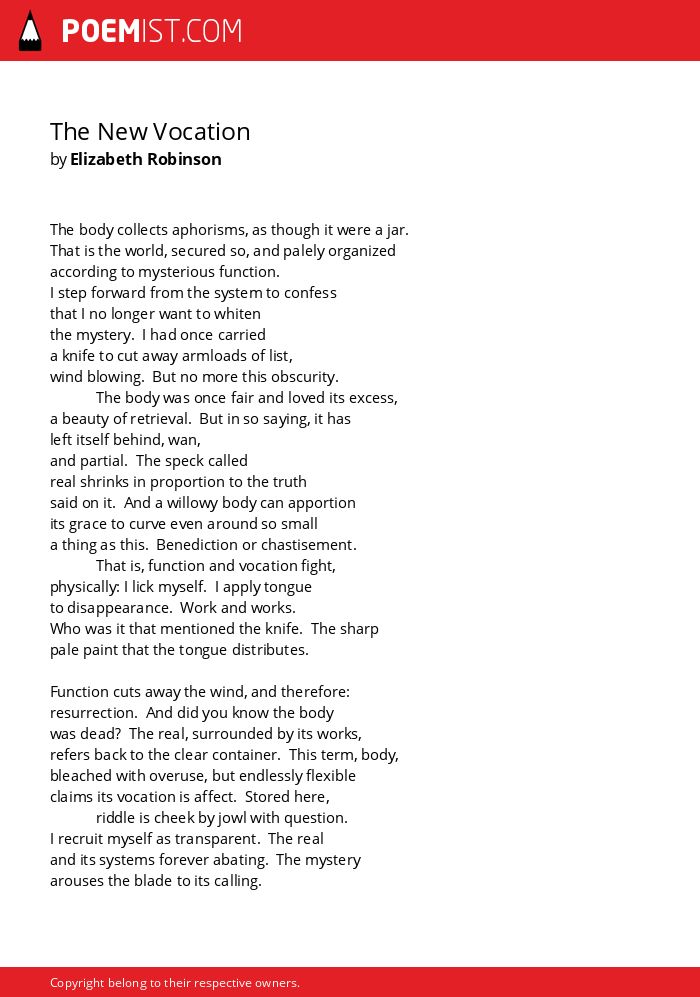 POEMIST.COM

The New Vocation
by Elizabeth Robinson

The body collects aphorisms, as though it were a jar.
That is the world, secured so, and palely organized
according to mysterious function.
I step forward from the system to confess
that I no longer want to whiten
the mystery. I had once carried
a knife to cut away armloads of list,
wind blowing. But no more this obscurity.
The body was once fair and loved its excess,
a beauty of retrieval. But in so saying, it has
left itself behind, wan,
and partial. The speck called
real shrinks in proportion to the truth
said on it. And a willowy body can apportion
its grace to curve even around so small
a thing as this. Benediction or chastisement.
That is, function and vocation fight,
physically: I lick myself. I apply tongue
to disappearance. Work and works.
Who was it that mentioned the knife. The sharp
pale paint that the tongue distributes.

Function cuts away the wind, and therefore:
resurrection. And did you know the body
was dead? The real, surrounded by its works,
refers back to the clear container. This term, body,
bleached with overuse, but endlessly flexible
claims its vocation is affect. Stored here,
riddle is cheek by jowl with question.
I recruit myself as transparent. The real
and its systems forever abating. The mystery
arouses the blade to its calling.

Copyright belong to their respective owners.